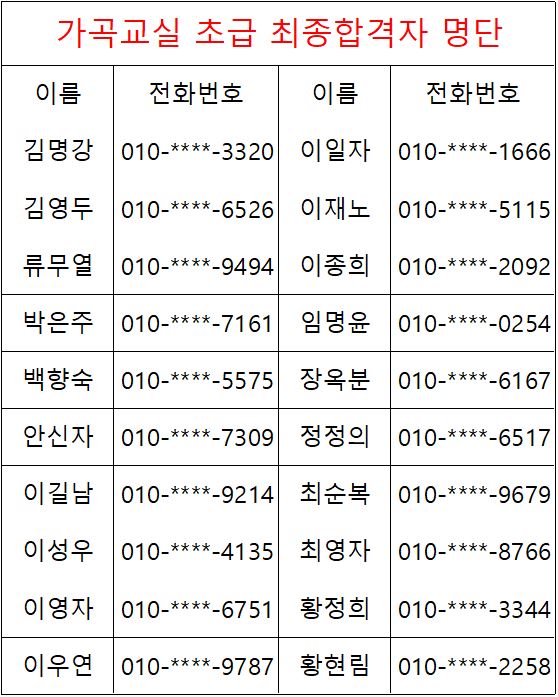 가곡교실 초급 최종합격자 명단

| 이름 | 전화번호 | 이름 | 전화번호 |
|---|---|---|---|
| 김명강 | 010-****-3320 | 이일자 | 010-****-1666 |
| 김영두 | 010-****-6526 | 이재노 | 010-****-5115 |
| 류무열 | 010-****-9494 | 이종희 | 010-****-2092 |
| 박은주 | 010-****-7161 | 임명윤 | 010-****-0254 |
| 백향숙 | 010-****-5575 | 장옥분 | 010-****-6167 |
| 안신자 | 010-****-7309 | 정정의 | 010-****-6517 |
| 이길남 | 010-****-9214 | 최순복 | 010-****-9679 |
| 이성우 | 010-****-4135 | 최영자 | 010-****-8766 |
| 이영자 | 010-****-6751 | 황정희 | 010-****-3344 |
| 이우연 | 010-****-9787 | 황현림 | 010-****-2258 |